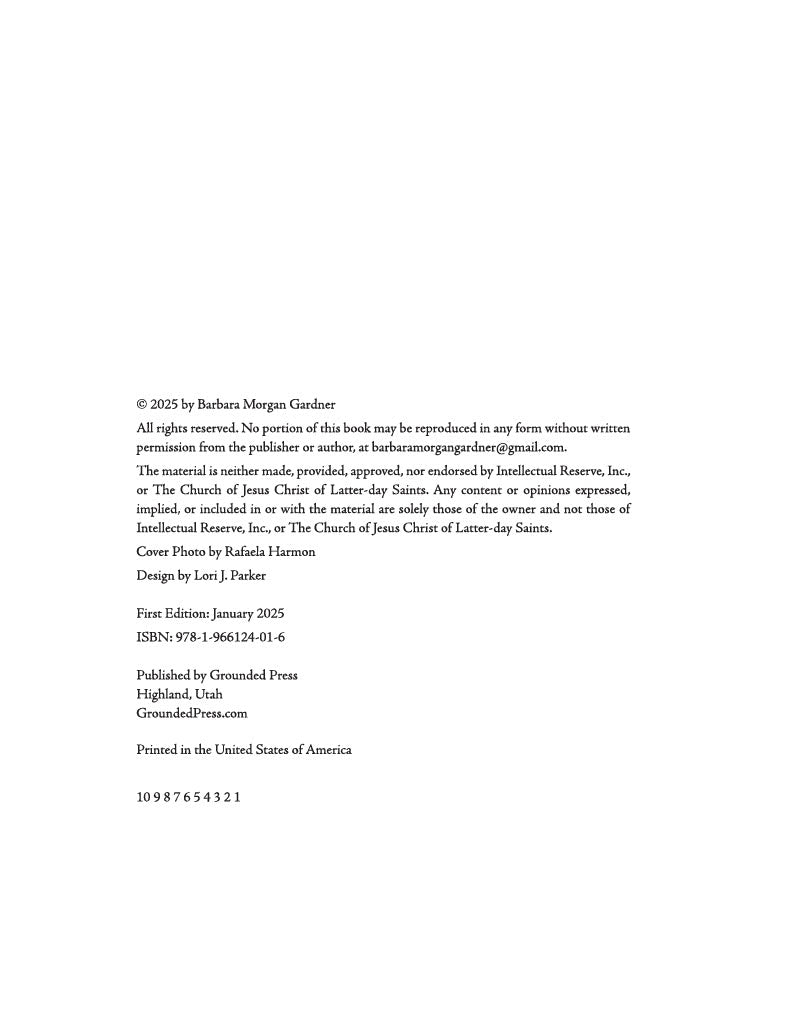 © 2025 by Barbara Morgan Gardner

All rights reserved. No portion of this book may be reproduced in any form without written permission from the publisher or author, at barbaramorgangardner@gmail.com.

The material is neither made, provided, approved, nor endorsed by Intellectual Reserve, Inc., or The Church of Jesus Christ of Latter-day Saints. Any content or opinions expressed, implied, or included in or with the material are solely those of the owner and not those of Intellectual Reserve, Inc., or The Church of Jesus Christ of Latter-day Saints.

Cover Photo by Rafaela Harmon

Design by Lori J. Parker

First Edition: January 2025

ISBN: 978-1-966124-01-6

Published by Grounded Press
Highland, Utah
GroundedPress.com

Printed in the United States of America

10 9 8 7 6 5 4 3 2 1